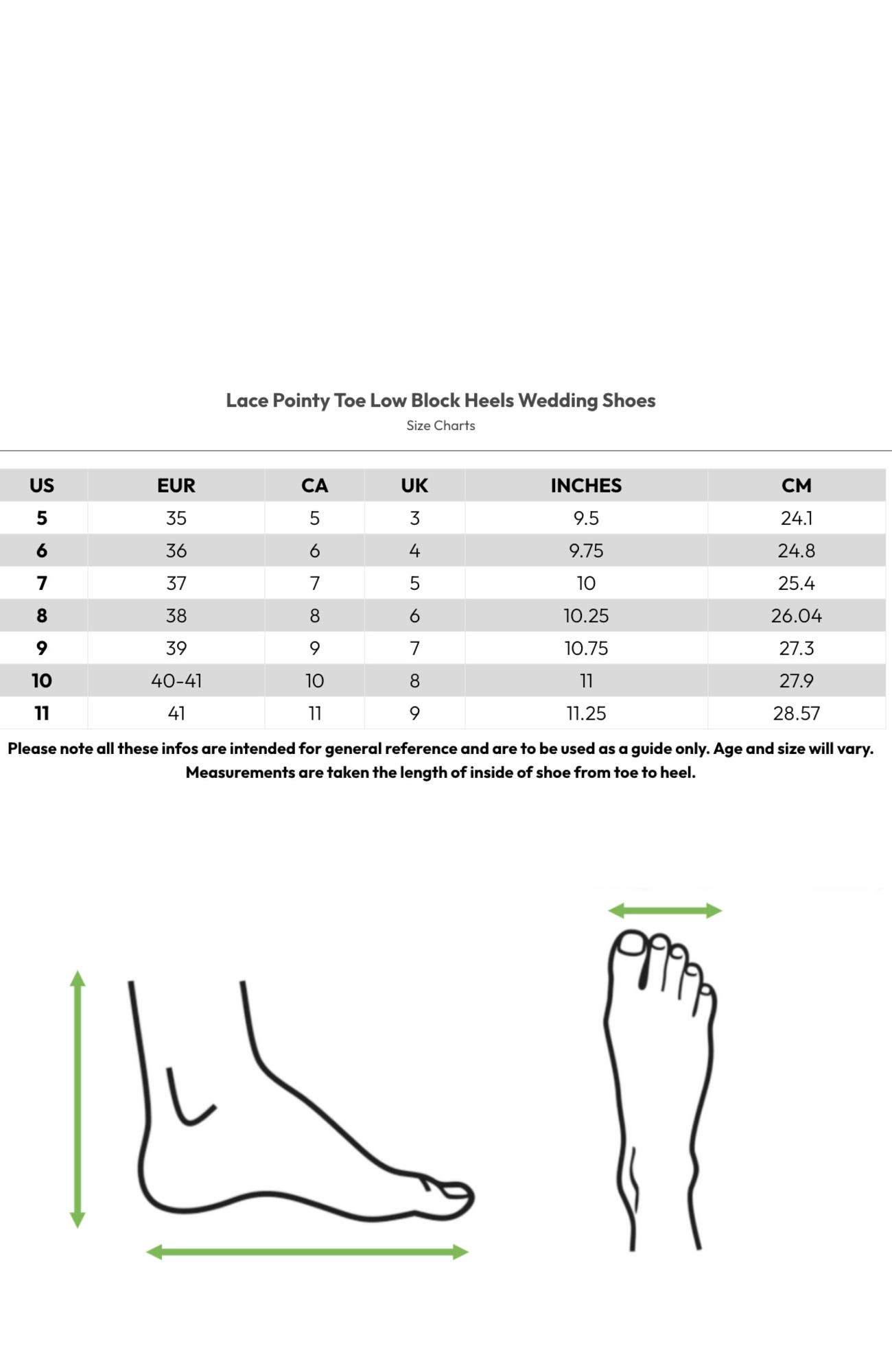 Lace Pointy Toe Low Block Heels Wedding Shoes
Size Charts

| US | EUR | CA | UK | INCHES | CM |
|---|---|---|---|---|---|
| 5 | 35 | 5 | 3 | 9.5 | 24.1 |
| 6 | 36 | 6 | 4 | 9.75 | 24.8 |
| 7 | 37 | 7 | 5 | 10 | 25.4 |
| 8 | 38 | 8 | 6 | 10.25 | 26.04 |
| 9 | 39 | 9 | 7 | 10.75 | 27.3 |
| 10 | 40-41 | 10 | 8 | 11 | 27.9 |
| 11 | 41 | 11 | 9 | 11.25 | 28.57 |

Please note all these infos are intended for general reference and are to be used as a guide only. Age and size will vary. Measurements are taken the length of inside of shoe from toe to heel.